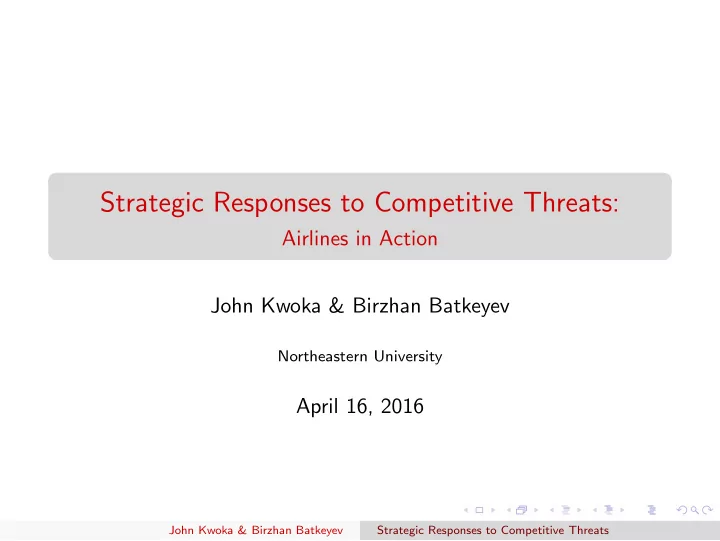 Strategic Responses to Competitive Threats:
Airlines in Action

John Kwoka & Birzhan Batkeyev

Northeastern University

April 16, 2016

John Kwoka & Birzhan Batkeyev Strategic Responses to Competitive Threats